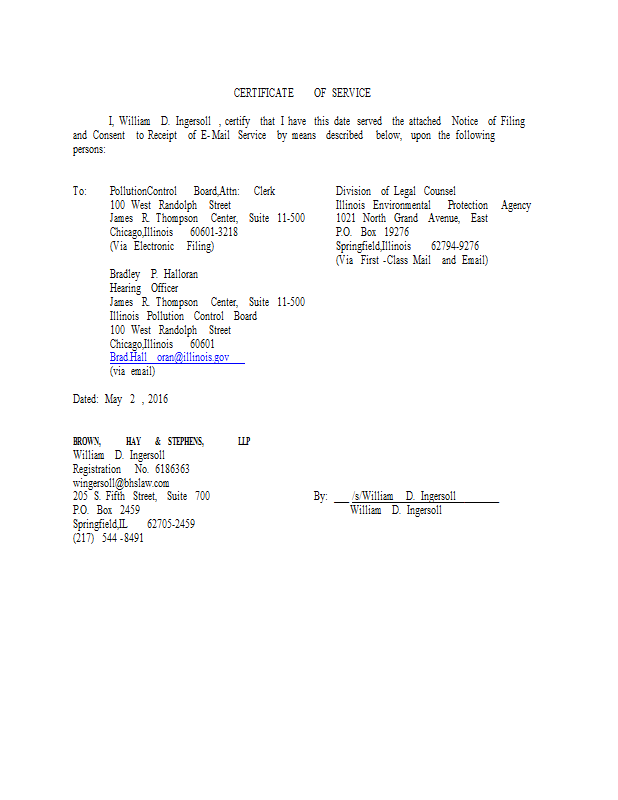 CERTIFICATE OF SERVICE

I, William D. Ingersoll , certify that I have this date served the attached Notice of Filing and Consent to Receipt of E-Mail Service by means described below, upon the following persons:

To: PollutionControl Board,Attn: Clerk
100 West Randolph Street
James R. Thompson Center, Suite 11-500
Chicago,Illinois 60601-3218
(Via Electronic Filing)

Bradley P. Halloran
Hearing Officer
James R. Thompson Center, Suite 11-500
Illinois Pollution Control Board
100 West Randolph Street
Chicago,Illinois 60601
Brad.Hall oran@illinois.gov
(via email)

Division of Legal Counsel
Illinois Environmental Protection Agency
1021 North Grand Avenue, East
P.O. Box 19276
Springfield,Illinois 62794-9276
(Via First -Class Mail and Email)

Dated: May 2 , 2016

BROWN, HAY & STEPHENS, LLP
William D. Ingersoll
Registration No. 6186363
wingersoll@bhslaw.com
205 S. Fifth Street, Suite 700
P.O. Box 2459
Springfield,IL 62705-2459
(217) 544 -8491

By: /s/William D. Ingersoll
William D. Ingersoll